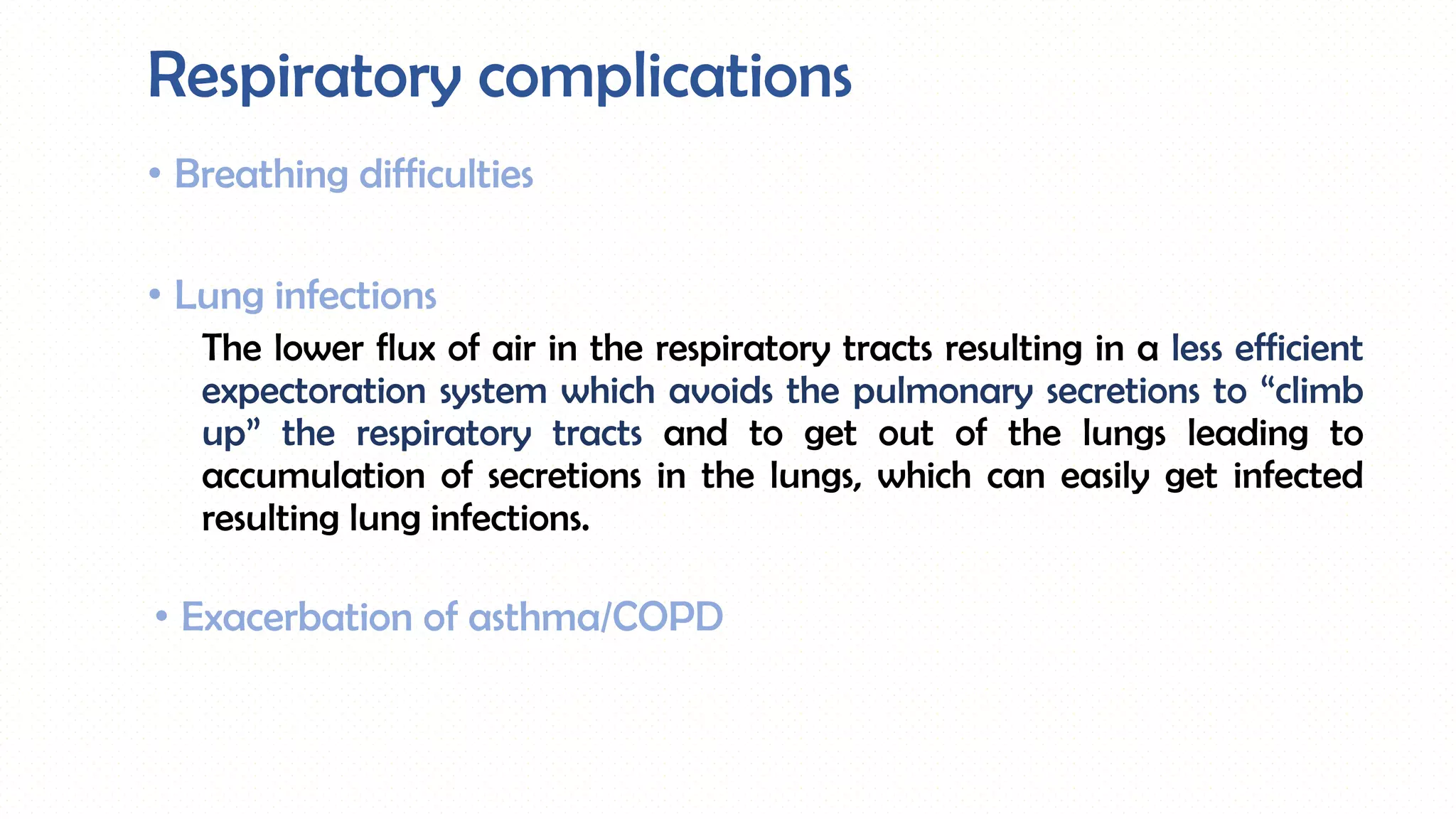 Respiratory complications

• Breathing difficulties

• Lung infections

The lower flux of air in the respiratory tracts resulting in a less efficient expectoration system which avoids the pulmonary secretions to "climb up" the respiratory tracts and to get out of the lungs leading to accumulation of secretions in the lungs, which can easily get infected resulting lung infections.

• Exacerbation of asthma/COPD